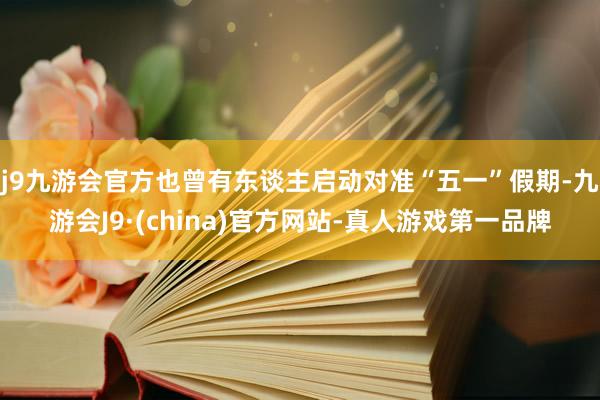 j9九游会官方也曾有东谈主启动对准“五一”假期-九游会J9·(china)官方网站-真人游戏第一品牌